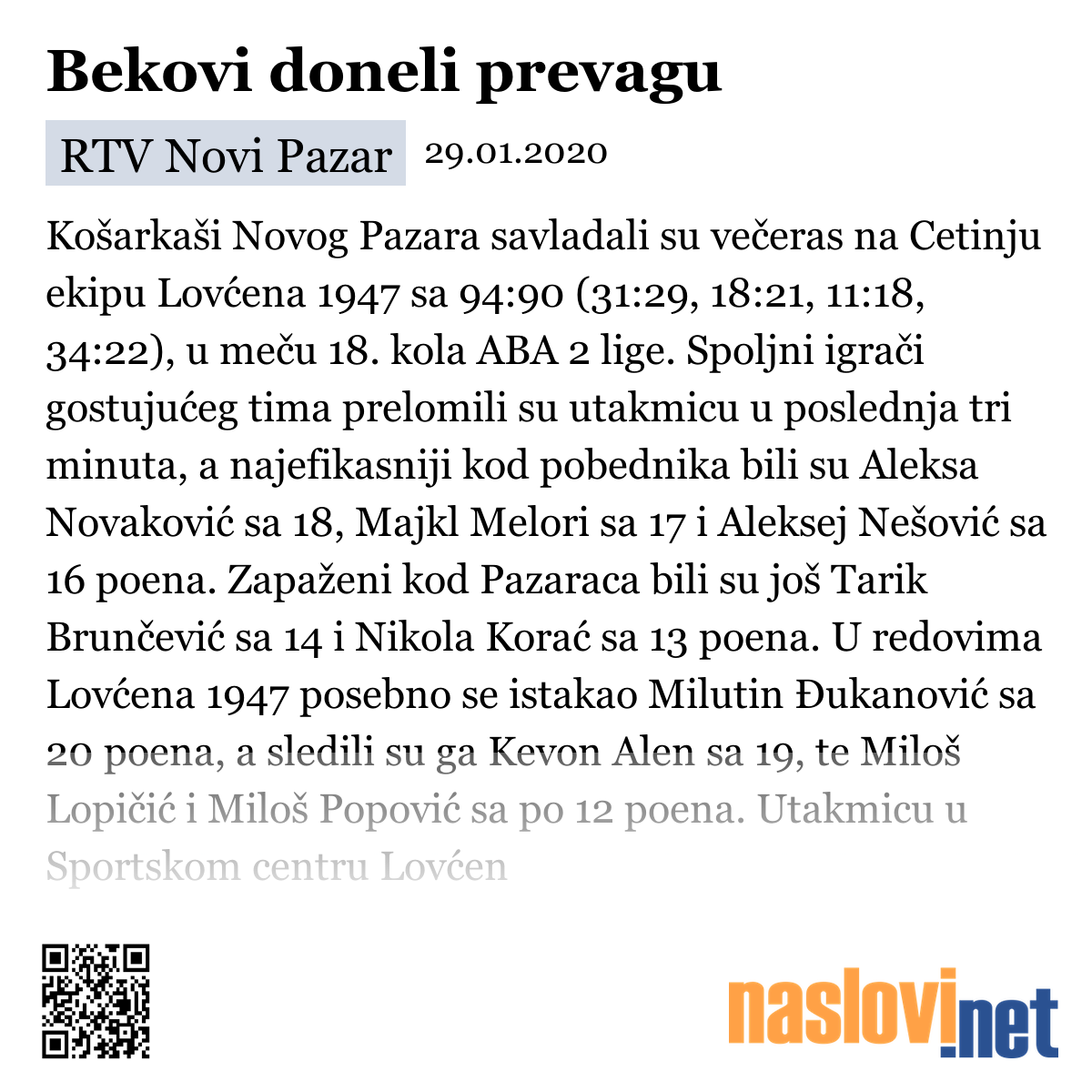 Bekovi doneli prevagu

RTV Novi Pazar 29.01.2020

Košarkaši Novog Pazara savladali su večeras na Cetinju ekipu Lovćena 1947 sa 94:90 (31:29, 18:21, 11:18, 34:22), u meču 18. kola ABA 2 lige. Spoljni igrači gostujućeg tima prelomili su utakmicu u poslednja tri minuta, a najefikasniji kod pobednika bili su Aleksa Novaković sa 18, Majkl Melori sa 17 i Aleksej Nešović sa 16 poena. Zapaženi kod Pazaraca bili su još Tarik Brunčević sa 14 i Nikola Korać sa 13 poena. U redovima Lovćena 1947 posebno se istakao Milutin Đukanović sa 20 poena, a sledili su ga Kevon Alen sa 19, te Miloš Lopičić i Miloš Popović sa po 12 poena. Utakmicu u Sportskom centru Lovćen

naslovi.net